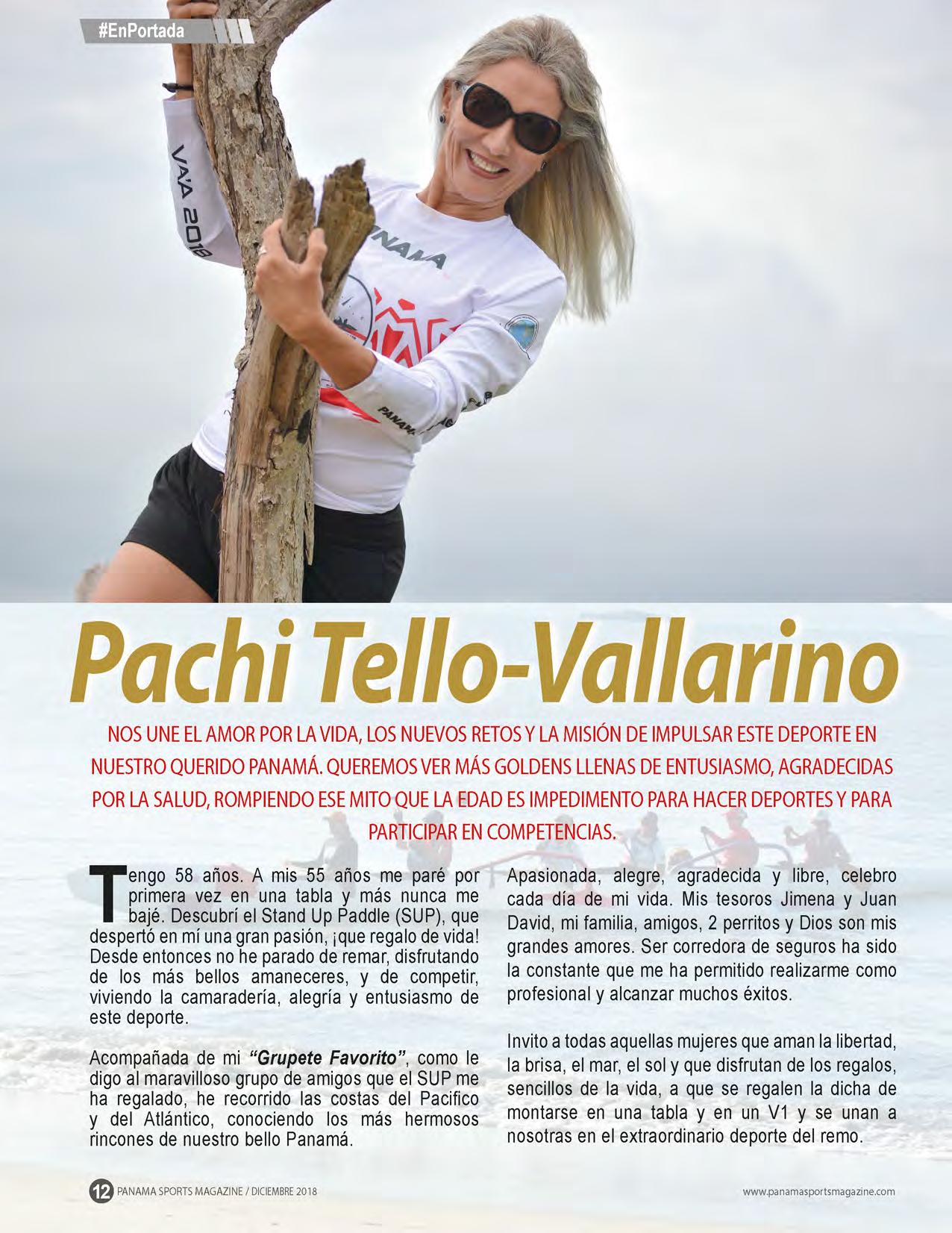 #EnPortada

Pachi Tello-Vallarino

NOS UNE EL AMOR POR LA VIDA, LOS NUEVOS RETOS Y LA MISIÓN DE IMPULSAR ESTE DEPORTE EN NUESTRO QUERIDO PANAMÁ. QUEREMOS VER MÁS GOLDENS LLENAS DE ENTUSIASMO, AGRADECIDAS POR LA SALUD, ROMPIENDO ESE MITO QUE LA EDAD ES IMPEDIMENTO PARA HACER DEPORTES Y PARA PARTICIPAR EN COMPETENCIAS.

Tengo 58 años. A mis 55 años me paré por primera vez en una tabla y más nunca me bajé. Descubrí el Stand Up Paddle (SUP), que despertó en mí una gran pasión, ¡que regalo de vida! Desde entonces no he parado de remar, disfrutando de los más bellos amaneceres, y de competir, viviendo la camaradería, alegría y entusiasmo de este deporte.

Acompañada de mi "Grupete Favorito", como le digo al maravilloso grupo de amigos que el SUP me ha regalado, he recorrido las costas del Pacifico y del Atlántico, conociendo los más hermosos rincones de nuestro bello Panamá.

Apasionada, alegre, agradecida y libre, celebro cada día de mi vida. Mis tesoros Jimena y Juan David, mi familia, amigos, 2 perritos y Dios son mis grandes amores. Ser corredora de seguros ha sido la constante que me ha permitido realizarme como profesional y alcanzar muchos éxitos.

Invito a todas aquellas mujeres que aman la libertad, la brisa, el mar, el sol y que disfrutan de los regalos, sencillos de la vida, a que se regalen la dicha de montarse en una tabla y en un V1 y se unan a nosotras en el extraordinario deporte del remo.

12 PANAMA SPORTS MAGAZINE / DICIEMBRE 2018

www.panamasportsmagazine.com